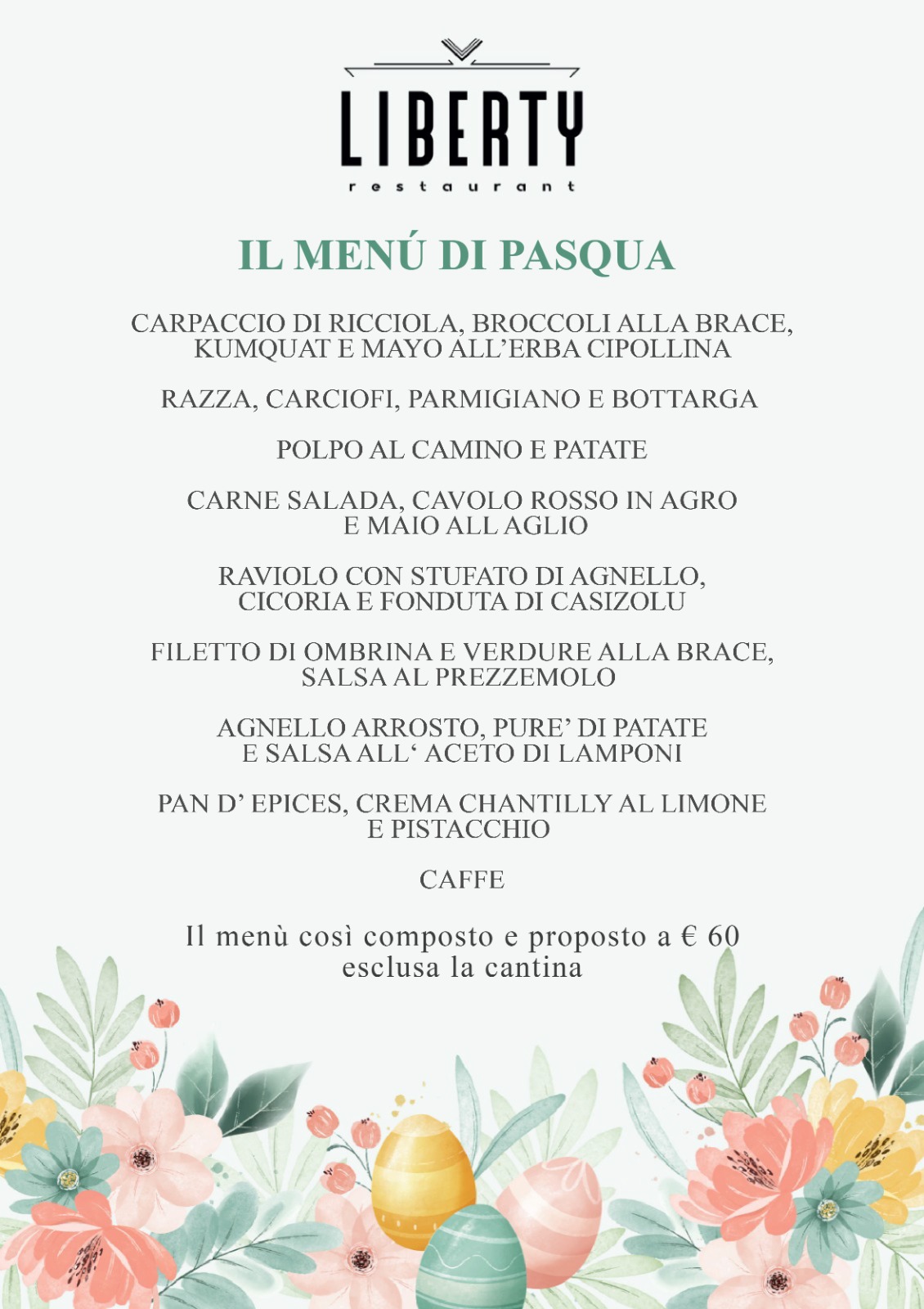 LIBERTY
restaurant

IL MENÚ DI PASQUA

CARPACCIO DI RICCIOLA, BROCCOLI ALLA BRACE, KUMQUAT E MAYO ALL'ERBA CIPOLLINA

RAZZA, CARCIOFI, PARMIGIANO E BOTTARGA

POLPO AL CAMINO E PATATE

CARNE SALADA, CAVOLO ROSSO IN AGRO E MAIO ALL AGLIO

RAVIOLO CON STUFATO DI AGNELLO, CICORIA E FONDUTA DI CASIZOLU

FILETTO DI OMBRINA E VERDURE ALLA BRACE, SALSA AL PREZZEMOLO

AGNELLO ARROSTO, PURE' DI PATATE E SALSA ALL' ACETO DI LAMPONI

PAN D' EPICES, CREMA CHANTILLY AL LIMONE E PISTACCHIO

CAFFE

Il menù così composto e proposto a € 60 esclusa la cantina